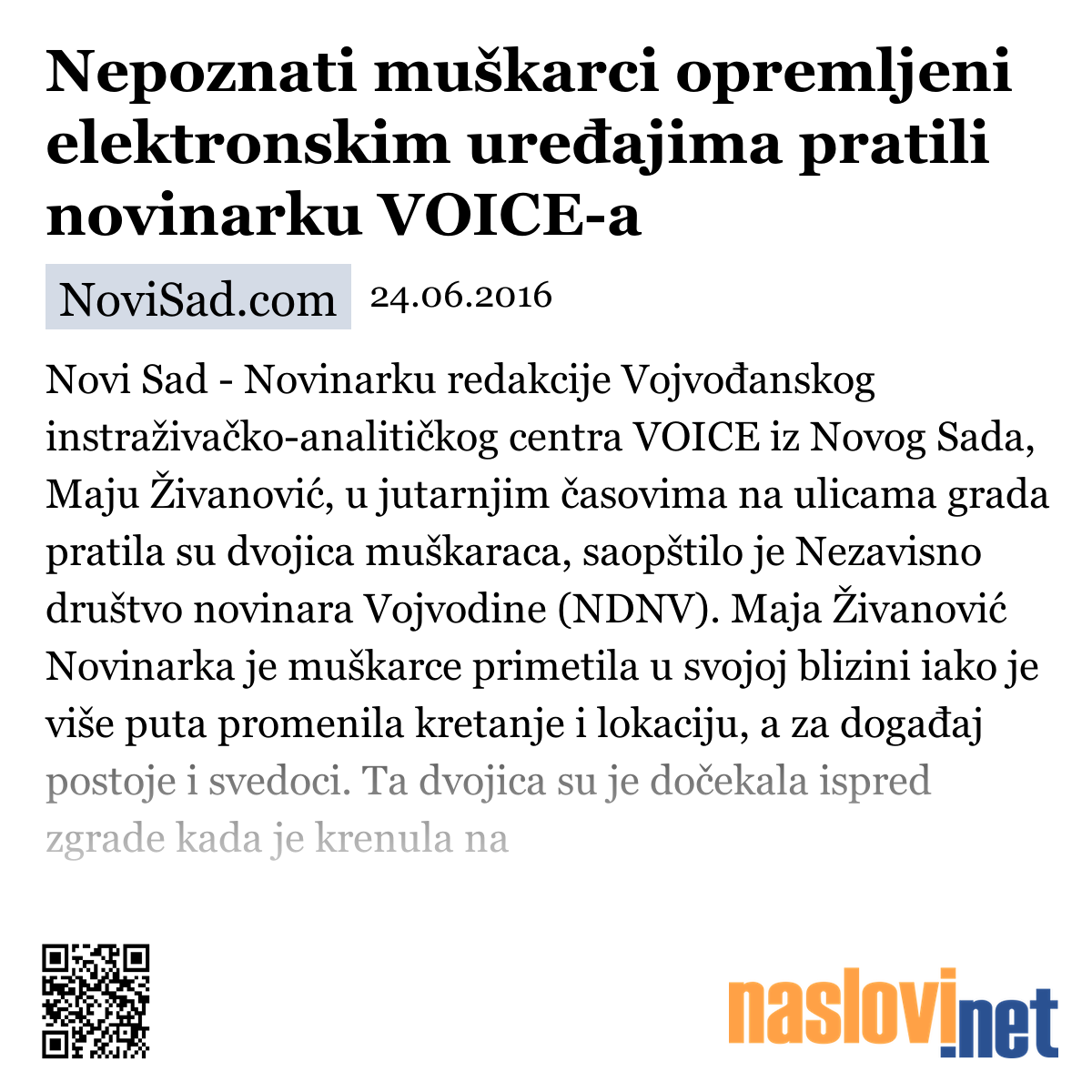 Nepoznati muškarci opremljeni elektronskim uređajima pratili novinarku VOICE-a

NoviSad.com 24.06.2016

Novi Sad - Novinarku redakcije Vojvođanskog instraživačko-analitičkog centra VOICE iz Novog Sada, Maju Živanović, u jutarnjim časovima na ulicama grada pratila su dvojica muškaraca, saopštilo je Nezavisno društvo novinara Vojvodine (NDNV). Maja Živanović Novinarka je muškarce primetila u svojoj blizini iako je više puta promenila kretanje i lokaciju, a za događaj postoje i svedoci. Ta dvojica su je dočekala ispred zgrade kada je krenula na

naslovi.net